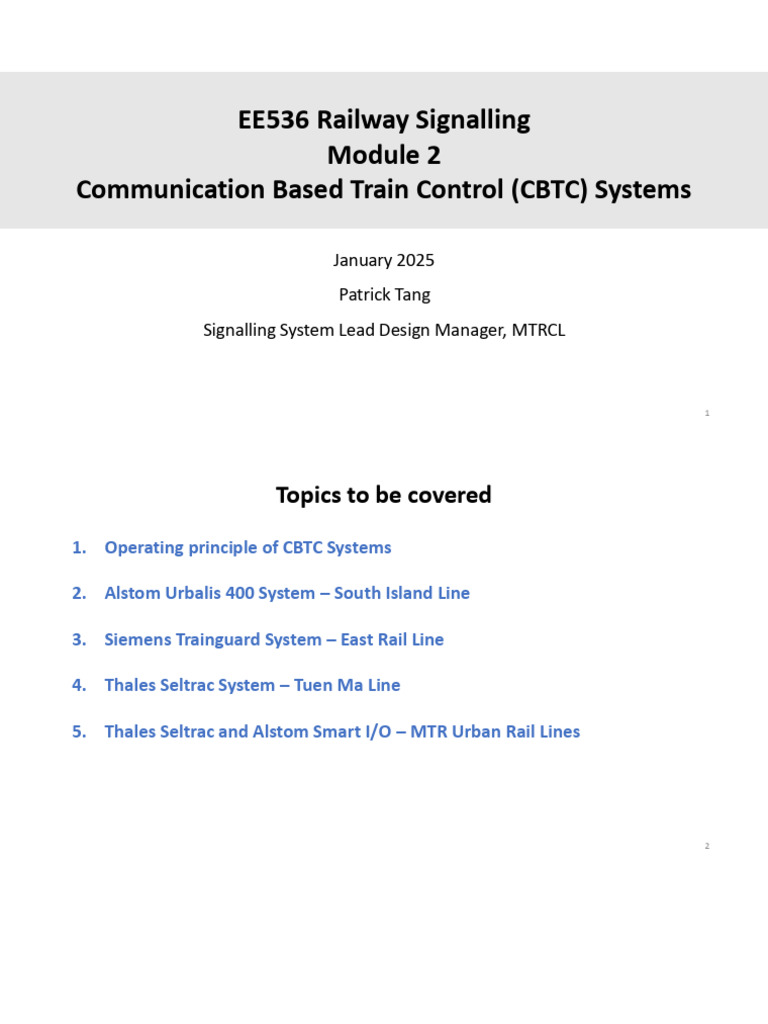 EE536 Railway Signalling
Module 2
Communication Based Train Control (CBTC) Systems

January 2025

Patrick Tang

Signalling System Lead Design Manager, MTRCL

1

Topics to be covered

1. Operating principle of CBTC Systems
2. Alstom Urbalis 400 System – South Island Line
3. Siemens Trainguard System – East Rail Line
4. Thales Seltrac System – Tuen Ma Line
5. Thales Seltrac and Alstom Smart I/O – MTR Urban Rail Lines

2